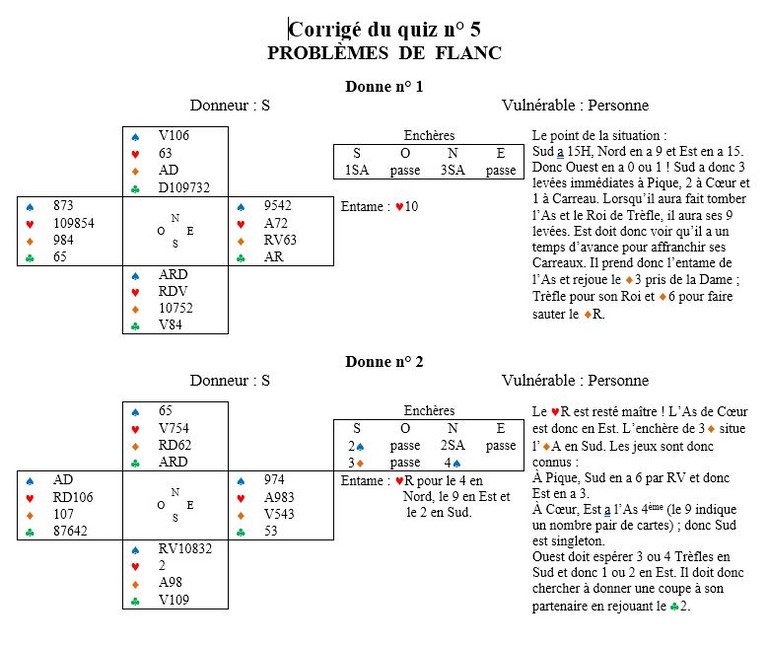 Corrigé du quiz n° 5
PROBLÈMES DE FLANC

Donne n° 1

Donneur : S

Vulnérable : Personne

♠ V106
♥ 63
♦ AD
♣ D109732

♠ 873
♥ 109854
♦ 984
♣ 65

N
O E
S

♠ 9542
♥ A72
♦ RV63
♣ AR

♠ ARD
♥ RDV
♦ 10752
♣ V84

Enchères

| S | O | N | E |
|---|---|---|---|
| 1SA | passe | 3SA | passe |

Entame : ♥10

Le point de la situation : Sud a 15H, Nord en a 9 et Est en a 15. Donc Ouest en a 0 ou 1 ! Sud a donc 3 levées immédiates à Pique, 2 à Cœur et 1 à Carreau. Lorsqu'il aura fait tomber l'As et le Roi de Trèfle, il aura ses 9 levées. Est doit donc voir qu'il a un temps d'avance pour affranchir ses Carreaux. Il prend donc l'entame de l'As et rejoue le ♦3 pris de la Dame ; Trèfle pour son Roi et ♦6 pour faire sauter le ♦R.

Donne n° 2

Donneur : S

Vulnérable : Personne

♠ 65
♥ V754
♦ RD62
♣ ARD

♠ AD
♥ RD106
♦ 107
♣ 87642

N
O E
S

♠ 974
♥ A983
♦ V543
♣ 53

♠ RV10832
♥ 2
♦ A98
♣ V109

Enchères

| S | O | N | E |
|---|---|---|---|
| 2♠ | passe | 2SA | passe |
| 3♦ | passe | 4♠ | |

Entame : ♥R pour le 4 en Nord, le 9 en Est et le 2 en Sud.

Le ♥R est resté maître ! L'As de Cœur est donc en Est. L'enchère de 3♦ situe l'♦A en Sud. Les jeux sont donc connus :
À Pique, Sud en a 6 par RV et donc Est en a 3.
À Cœur, Est a l'As 4ème (le 9 indique un nombre pair de cartes) ; donc Sud est singleton.
Ouest doit espérer 3 ou 4 Trèfles en Sud et donc 1 ou 2 en Est. Il doit donc chercher à donner une coupe à son partenaire en rejouant le ♣2.